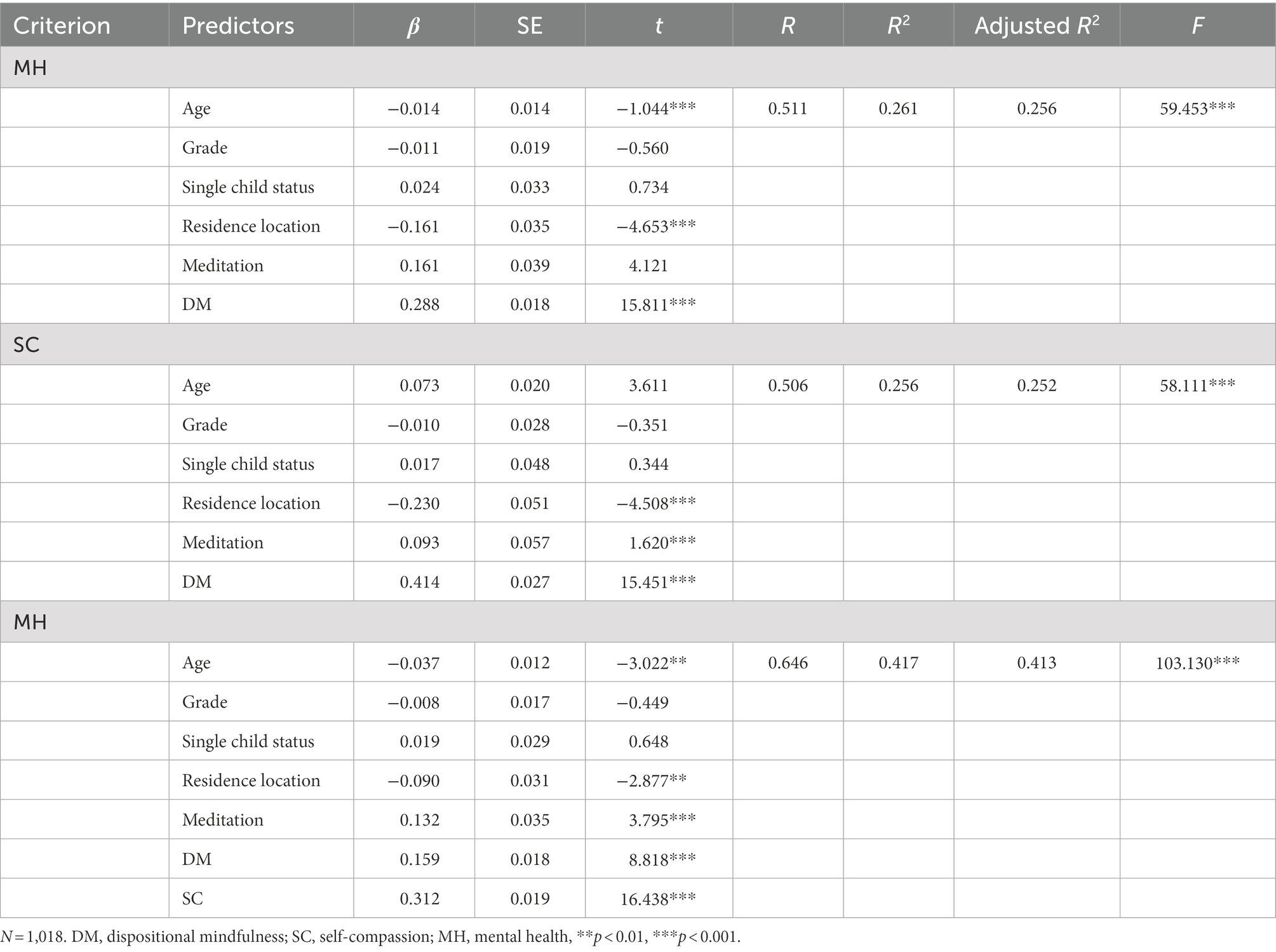 | Criterion | Predictors | $\beta$ | SE | $t$ | $R$ | $R^2$ | Adjusted $R^2$ | $F$ |
|---|---|---|---|---|---|---|---|---|
| MH | | | | | | | | |
| | Age | −0.014 | 0.014 | −1.044*** | 0.511 | 0.261 | 0.256 | 59.453*** |
| | Grade | −0.011 | 0.019 | −0.560 | | | | |
| | Single child status | 0.024 | 0.033 | 0.734 | | | | |
| | Residence location | −0.161 | 0.035 | −4.653*** | | | | |
| | Meditation | 0.161 | 0.039 | 4.121 | | | | |
| | DM | 0.288 | 0.018 | 15.811*** | | | | |
| SC | | | | | | | | |
| | Age | 0.073 | 0.020 | 3.611 | 0.506 | 0.256 | 0.252 | 58.111*** |
| | Grade | −0.010 | 0.028 | −0.351 | | | | |
| | Single child status | 0.017 | 0.048 | 0.344 | | | | |
| | Residence location | −0.230 | 0.051 | −4.508*** | | | | |
| | Meditation | 0.093 | 0.057 | 1.620*** | | | | |
| | DM | 0.414 | 0.027 | 15.451*** | | | | |
| MH | | | | | | | | |
| | Age | −0.037 | 0.012 | −3.022** | 0.646 | 0.417 | 0.413 | 103.130*** |
| | Grade | −0.008 | 0.017 | −0.449 | | | | |
| | Single child status | 0.019 | 0.029 | 0.648 | | | | |
| | Residence location | −0.090 | 0.031 | −2.877** | | | | |
| | Meditation | 0.132 | 0.035 | 3.795*** | | | | |
| | DM | 0.159 | 0.018 | 8.818*** | | | | |
| | SC | 0.312 | 0.019 | 16.438*** | | | | |

$N$ = 1,018. DM, dispositional mindfulness; SC, self-compassion; MH, mental health, **$p$ < 0.01, ***$p$ < 0.001.